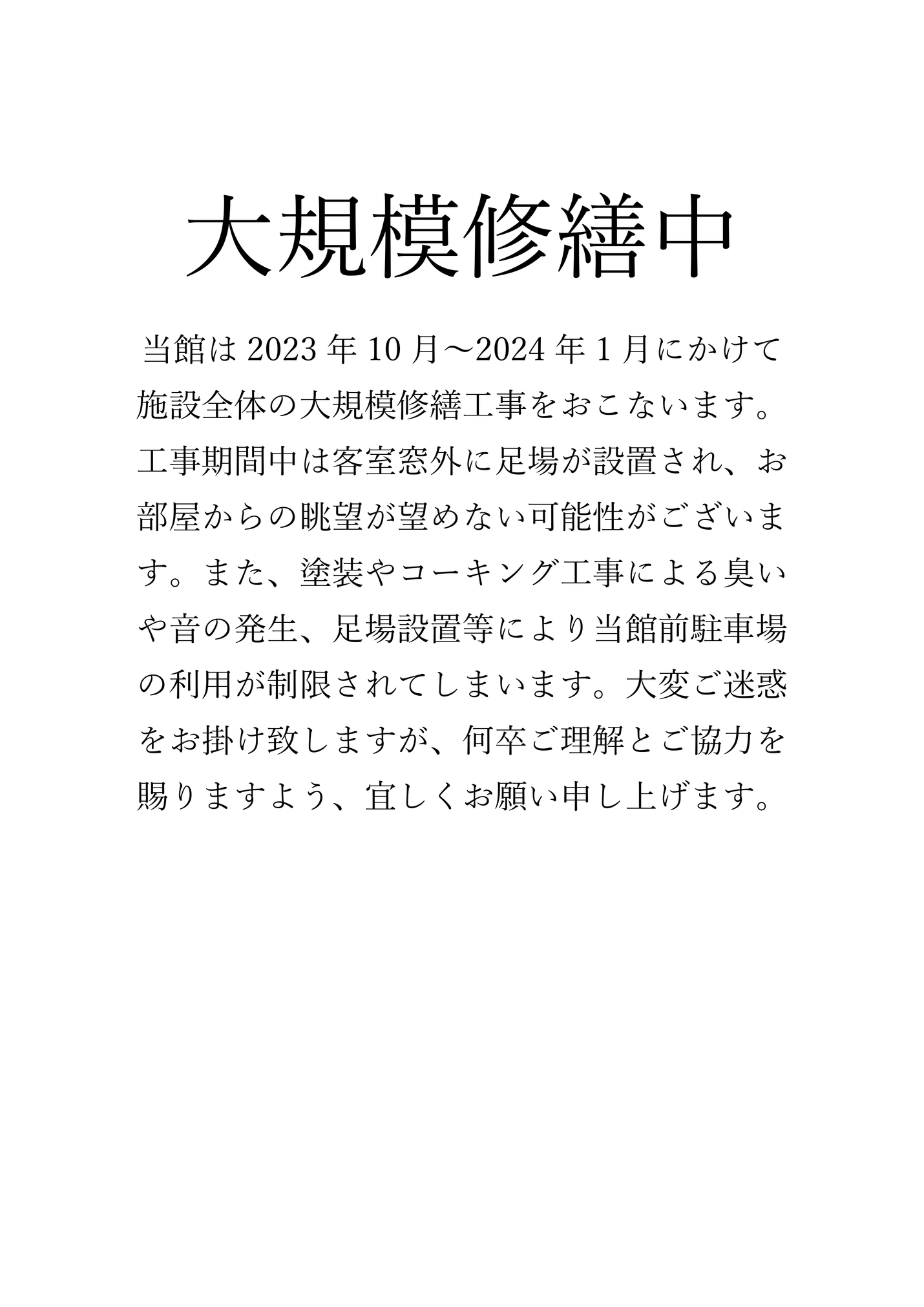 大規模修繕中

当館は 2023 年 10 月～2024 年 1 月にかけて施設全体の大規模修繕工事をおこないます。工事期間中は客室窓外に足場が設置され、お部屋からの眺望が望めない可能性がございます。また、塗装やコーキング工事による臭いや音の発生、足場設置等により当館前駐車場の利用が制限されてしまいます。大変ご迷惑をお掛け致しますが、何卒ご理解とご協力を賜りますよう、宜しくお願い申し上げます。